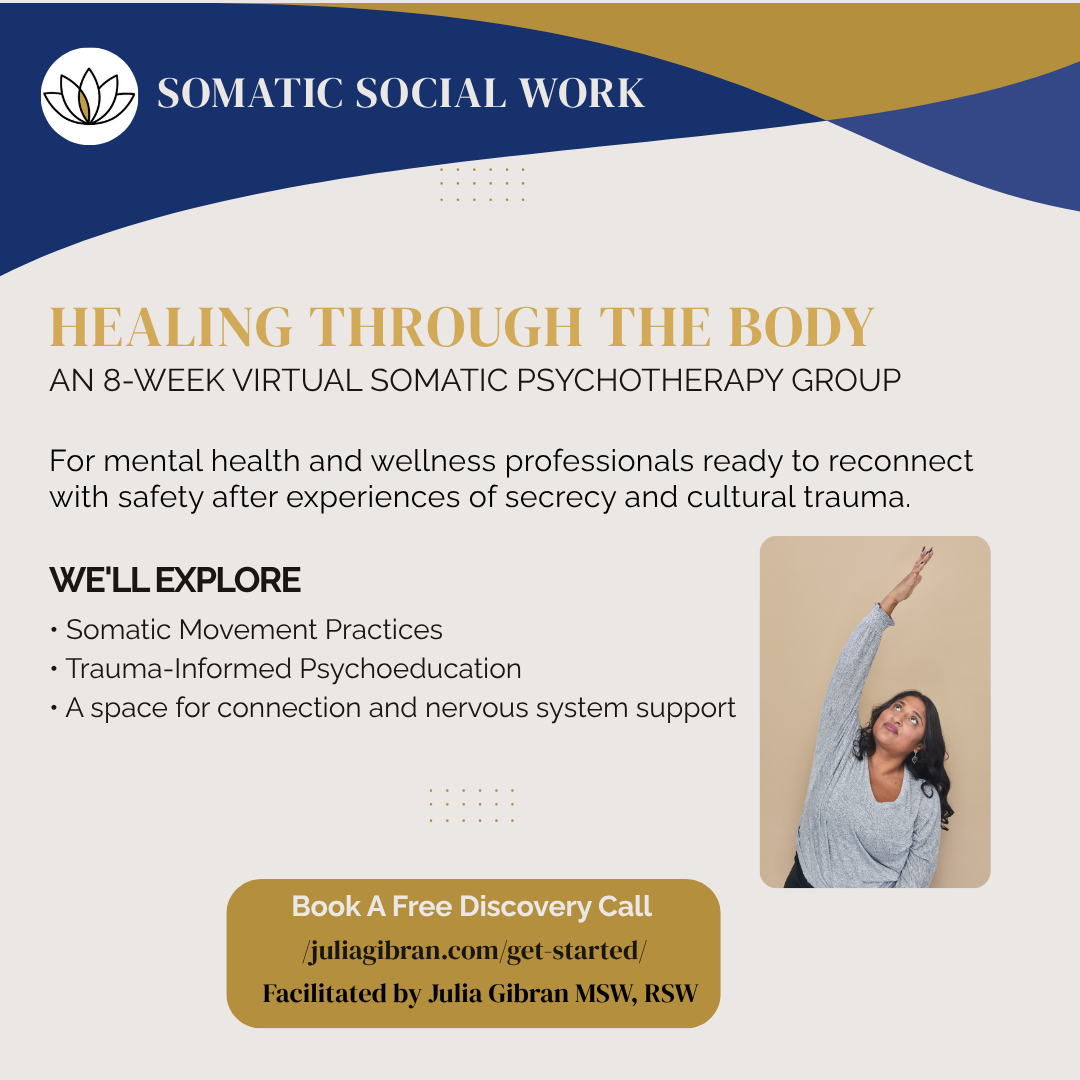 SOMATIC SOCIAL WORK

HEALING THROUGH THE BODY

AN 8-WEEK VIRTUAL SOMATIC PSYCHOTHERAPY GROUP

For mental health and wellness professionals ready to reconnect with safety after experiences of secrecy and cultural trauma.

WE'LL EXPLORE

• Somatic Movement Practices
• Trauma-Informed Psychoeducation
• A space for connection and nervous system support

Book A Free Discovery Call
/juliagibran.com/get-started/
Facilitated by Julia Gibran MSW, RSW